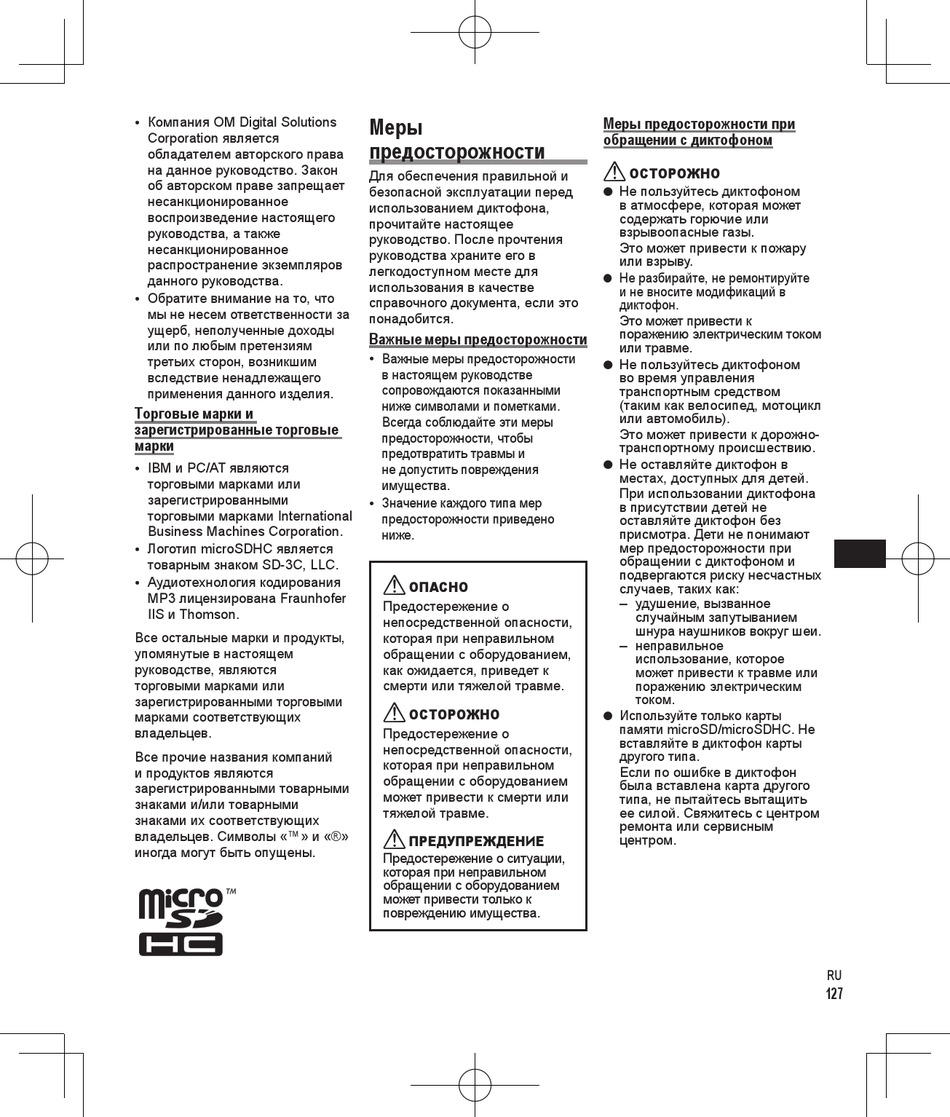 • Компания OM Digital Solutions Corporation является обладателем авторского права на данное руководство. Закон об авторском праве запрещает несанкционированное воспроизведение настоящего руководства, а также несанкционированное распространение экземпляров данного руководства.
• Обратите внимание на то, что мы не несем ответственности за ущерб, неполученные доходы или по любым претензиям третьих сторон, возникшим вследствие ненадлежащего применения данного изделия.

Торговые марки и зарегистрированные торговые марки

• IBM и PC/AT являются торговыми марками или зарегистрированными торговыми марками International Business Machines Corporation.
• Логотип microSDHC является товарным знаком SD-3C, LLC.
• Аудиотехнология кодирования MP3 лицензирована Fraunhofer IIS и Thomson.

Все остальные марки и продукты, упомянутые в настоящем руководстве, являются торговыми марками или зарегистрированными торговыми марками соответствующих владельцев.

Все прочие названия компаний и продуктов являются зарегистрированными товарными знаками и/или товарными знаками их соответствующих владельцев. Символы «™» и «®» иногда могут быть опущены.

micro SD HC ™

Меры предосторожности

Для обеспечения правильной и безопасной эксплуатации перед использованием диктофона, прочитайте настоящее руководство. После прочтения руководства храните его в легкодоступном месте для использования в качестве справочного документа, если это понадобится.

Важные меры предосторожности

• Важные меры предосторожности в настоящем руководстве сопровождаются показанными ниже символами и пометками. Всегда соблюдайте эти меры предосторожности, чтобы предотвратить травмы и не допустить повреждения имущества.
• Значение каждого типа мер предосторожности приведено ниже.

ОПАСНО
Предостережение о непосредственной опасности, которая при неправильном обращении с оборудованием, как ожидается, приведет к смерти или тяжелой травме.

ОСТОРОЖНО
Предостережение о непосредственной опасности, которая при неправильном обращении с оборудованием может привести к смерти или тяжелой травме.

ПРЕДУПРЕЖДЕНИЕ
Предостережение о ситуации, которая при неправильном обращении с оборудованием может привести только к повреждению имущества.

Меры предосторожности при обращении с диктофоном

ОСТОРОЖНО

● Не пользуйтесь диктофоном в атмосфере, которая может содержать горючие или взрывоопасные газы.
Это может привести к пожару или взрыву.
● Не разбирайте, не ремонтируйте и не вносите модификаций в диктофон.
Это может привести к поражению электрическим током или травме.
● Не пользуйтесь диктофоном во время управления транспортным средством (таким как велосипед, мотоцикл или автомобиль).
Это может привести к дорожно-транспортному происшествию.
● Не оставляйте диктофон в местах, доступных для детей.
При использовании диктофона в присутствии детей не оставляйте диктофон без присмотра. Дети не понимают мер предосторожности при обращении с диктофоном и подвергаются риску несчастных случаев, таких как:
– удушение, вызванное случайным запутыванием шнура наушников вокруг шеи.
– неправильное использование, которое может привести к травме или поражению электрическим током.
● Используйте только карты памяти microSD/microSDHC. Не вставляйте в диктофон карты другого типа.
Если по ошибке в диктофон была вставлена карта другого типа, не пытайтесь вытащить ее силой. Свяжитесь с центром ремонта или сервисным центром.

RU
127